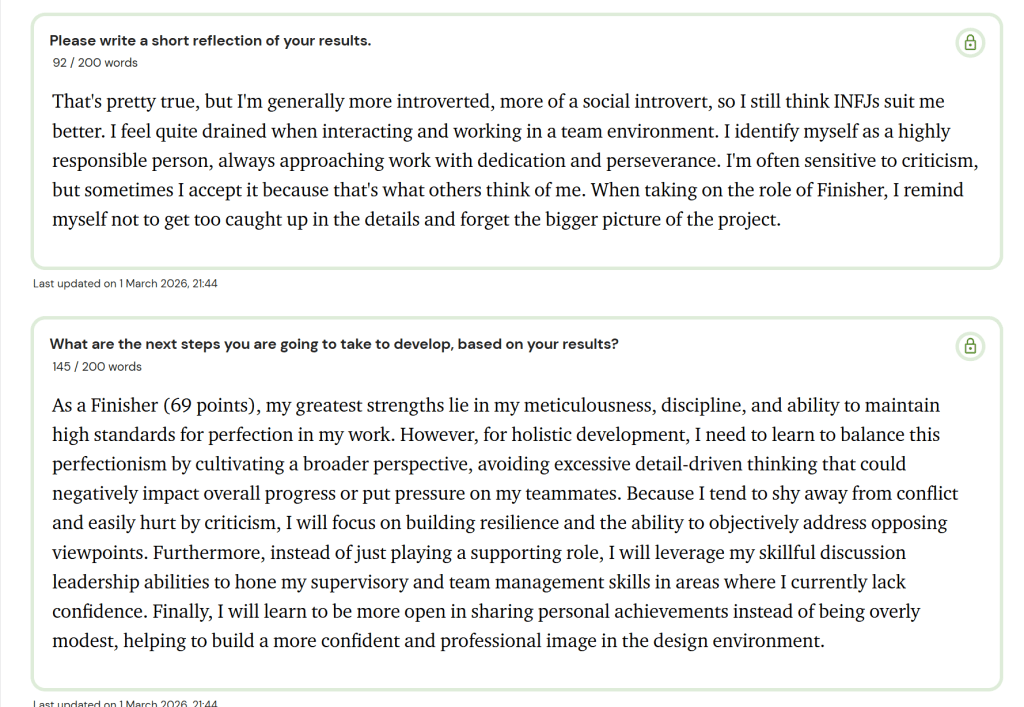 Please write a short reflection of your results.
92 / 200 words

That's pretty true, but I'm generally more introverted, more of a social introvert, so I still think INFJs suit me better. I feel quite drained when interacting and working in a team environment. I identify myself as a highly responsible person, always approaching work with dedication and perseverance. I'm often sensitive to criticism, but sometimes I accept it because that's what others think of me. When taking on the role of Finisher, I remind myself not to get too caught up in the details and forget the bigger picture of the project.

Last updated on 1 March 2026, 21:44

What are the next steps you are going to take to develop, based on your results?
145 / 200 words

As a Finisher (69 points), my greatest strengths lie in my meticulousness, discipline, and ability to maintain high standards for perfection in my work. However, for holistic development, I need to learn to balance this perfectionism by cultivating a broader perspective, avoiding excessive detail-driven thinking that could negatively impact overall progress or put pressure on my teammates. Because I tend to shy away from conflict and easily hurt by criticism, I will focus on building resilience and the ability to objectively address opposing viewpoints. Furthermore, instead of just playing a supporting role, I will leverage my skillful discussion leadership abilities to hone my supervisory and team management skills in areas where I currently lack confidence. Finally, I will learn to be more open in sharing personal achievements instead of being overly modest, helping to build a more confident and professional image in the design environment.

Last updated on 1 March 2026, 21:44